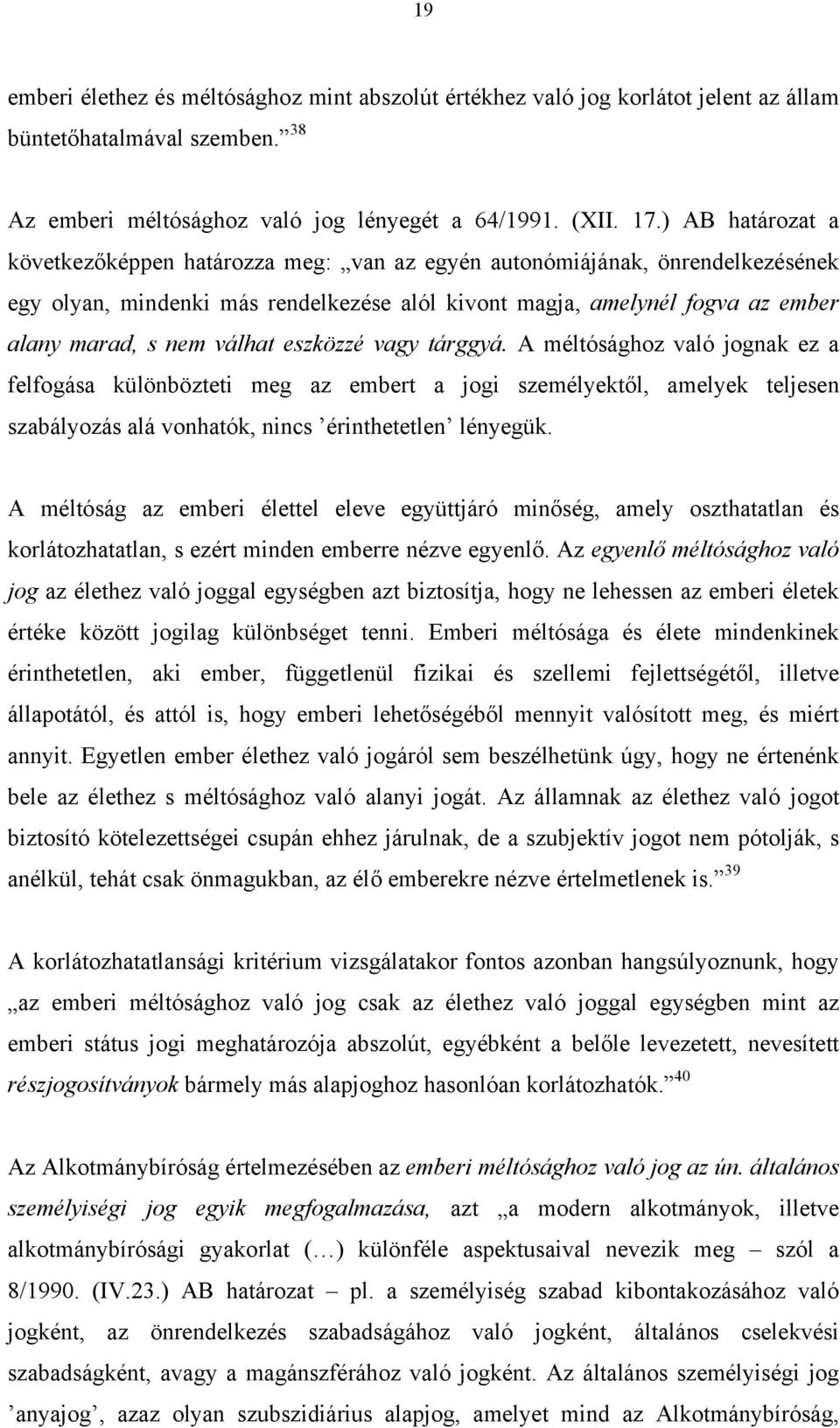 19

emberi élethez és méltósághoz mint abszolút értékhez való jog korlátot jelent az állam büntetőhatalmával szemben.”$^{38}$

Az emberi méltósághoz való jog lényegét a 64/1991. (XII. 17.) AB határozat a következőképpen határozza meg: „van az egyén autonómiájának, önrendelkezésének egy olyan, mindenki más rendelkezése alól kivont magja, amelynél fogva az ember alany marad, s nem válhat eszközzé vagy tárggyá. A méltósághoz való jognak ez a felfogása különbözteti meg az embert a jogi személyektől, amelyek teljesen szabályozás alá vonhatók, nincs ’érinthetetlen’ lényegük.

A méltóság az emberi élettel eleve együttjáró minőség, amely oszthatatlan és korlátozhatatlan, s ezért minden emberre nézve egyenlő. Az egyenlő méltósághoz való jog az élethez való joggal egységben azt biztosítja, hogy ne lehessen az emberi életek értéke között jogilag különbséget tenni. Emberi méltósága és élete mindenkinek érinthetetlen, aki ember, függetlenül fizikai és szellemi fejlettségétől, illetve állapotától, és attól is, hogy emberi lehetőségéből mennyit valósított meg, és miért annyit. Egyetlen ember élethez való jogáról sem beszélhetünk úgy, hogy ne értenénk bele az élethez s méltósághoz való alanyi jogát. Az államnak az élethez való jogot biztosító kötelezettségei csupán ehhez járulnak, de a szubjektív jogot nem pótolják, s anélkül, tehát csak önmagukban, az élő emberekre nézve értelmetlenek is.”$^{39}$

A korlátozhatatlansági kritérium vizsgálatakor fontos azonban hangsúlyoznunk, hogy „az emberi méltósághoz való jog csak az élethez való joggal egységben mint az emberi státus jogi meghatározója abszolút, egyébként a belőle levezetett, nevesített részjogosítványok bármely más alapjoghoz hasonlóan korlátozhatók.”$^{40}$

Az Alkotmánybíróság értelmezésében az emberi méltósághoz való jog az ún. általános személyiségi jog egyik megfogalmazása, azt „a modern alkotmányok, illetve alkotmánybírósági gyakorlat (…) különféle aspektusaival nevezik meg – szól a 8/1990. (IV.23.) AB határozat – pl. a személyiség szabad kibontakozásához való jogként, az önrendelkezés szabadságához való jogként, általános cselekvési szabadságként, avagy a magánszférához való jogként. Az általános személyiségi jog ’anyajog’, azaz olyan szubszidiárius alapjog, amelyet mind az Alkotmánybíróság,